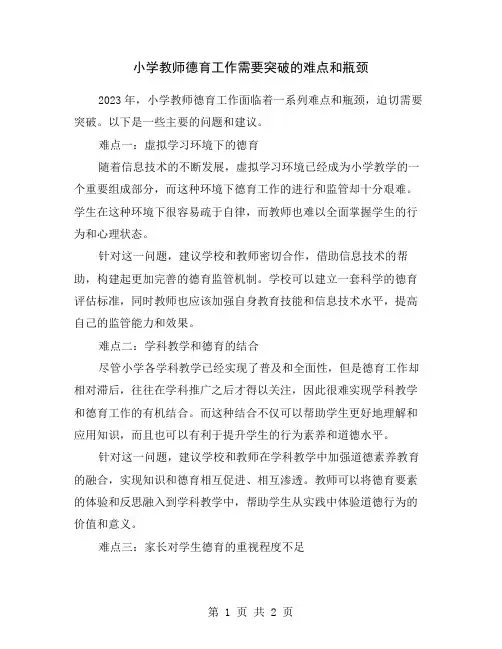 小学教师德育工作需要突破的难点和瓶颈

2023 年，小学教师德育工作面临着一系列难点和瓶颈，迫切需要突破。以下是一些主要的问题和建议。

难点一：虚拟学习环境下的德育

随着信息技术的不断发展，虚拟学习环境已经成为小学教学的一个重要组成部分，而这种环境下德育工作的进行和监管却十分艰难。学生在这种环境下很容易疏于自律，而教师也难以全面掌握学生的行为和心理状态。

针对这一问题，建议学校和教师密切合作，借助信息技术的帮助，构建起更加完善的德育监管机制。学校可以建立一套科学的德育评估标准，同时教师也应该加强自身教育技能和信息技术水平，提高自己的监管能力和效果。

难点二：学科教学和德育的结合

尽管小学各学科教学已经实现了普及和全面性，但是德育工作却相对滞后，往往在学科推广之后才得以关注，因此很难实现学科教学和德育工作的有机结合。而这种结合不仅可以帮助学生更好地理解和应用知识，而且也可以有利于提升学生的行为素养和道德水平。

针对这一问题，建议学校和教师在学科教学中加强道德素养教育的融合，实现知识和德育相互促进、相互渗透。教师可以将德育要素的体验和反思融入到学科教学中，帮助学生从实践中体验道德行为的价值和意义。

难点三：家长对学生德育的重视程度不足

第 1 页 共 2 页